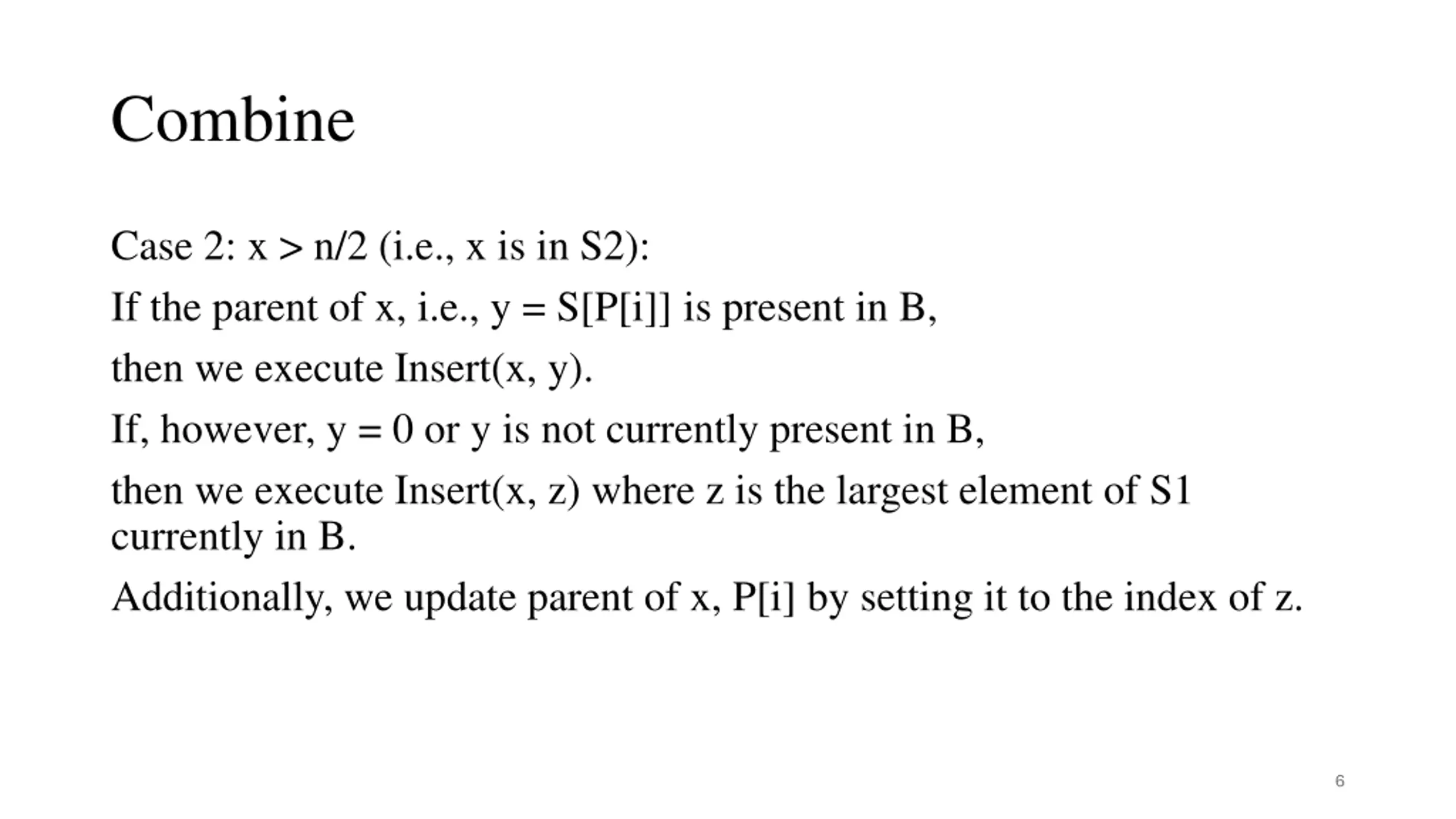 Combine

Case 2: x > n/2 (i.e., x is in S2):

If the parent of x, i.e., y = S[P[i]] is present in B,

then we execute Insert(x, y).

If, however, y = 0 or y is not currently present in B,

then we execute Insert(x, z) where z is the largest element of S1 currently in B.

Additionally, we update parent of x, P[i] by setting it to the index of z.

6